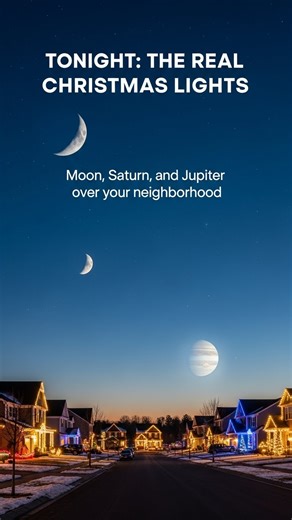 TONIGHT: THE REAL CHRISTMAS LIGHTS

Moon, Saturn, and Jupiter over your neighborhood